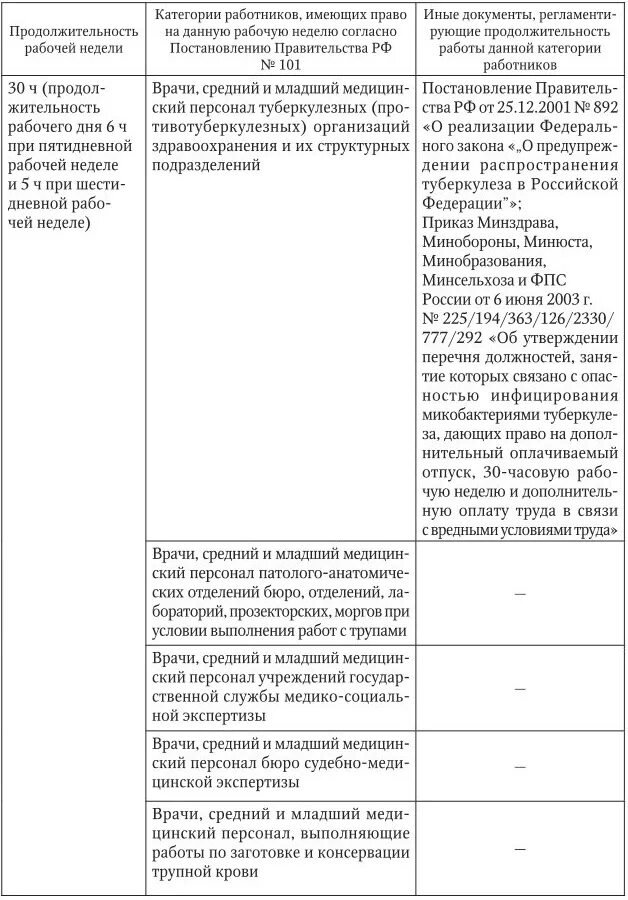 | Продолжительность рабочей недели | Категории работников, имеющих право на данную рабочую неделю согласно Постановлению Правительства РФ № 101 | Иные документы, регламентирующие продолжительность работы данной категории работников |
|---|---|---|
| 30 ч (продолжительность рабочего дня 6 ч при пятидневной рабочей неделе и 5 ч при шестидневной рабочей неделе) | Врачи, средний и младший медицинский персонал туберкулезных (противотуберкулезных) организаций здравоохранения и их структурных подразделений | Постановление Правительства РФ от 25.12.2001 № 892 «О реализации Федерального закона „О предупреждении распространения туберкулеза в Российской Федерации"»; Приказ Минздрава, Минобороны, Минюста, Минобразования, Минсельхоза и ФПС России от 6 июня 2003 г. № 225/194/363/126/2330/777/292 «Об утверждении перечня должностей, занятие которых связано с опасностью инфицирования микобактериями туберкулеза, дающих право на дополнительный оплачиваемый отпуск, 30-часовую рабочую неделю и дополнительную оплату труда в связи с вредными условиями труда» |
| | Врачи, средний и младший медицинский персонал патолого-анатомических отделений бюро, отделений, лабораторий, прозекторских, моргов при условии выполнения работ с трупами | — |
| | Врачи, средний и младший медицинский персонал учреждений государственной службы медико-социальной экспертизы | — |
| | Врачи, средний и младший медицинский персонал бюро судебно-медицинской экспертизы | — |
| | Врачи, средний и младший медицинский персонал, выполняющие работы по заготовке и консервации трупной крови | — |